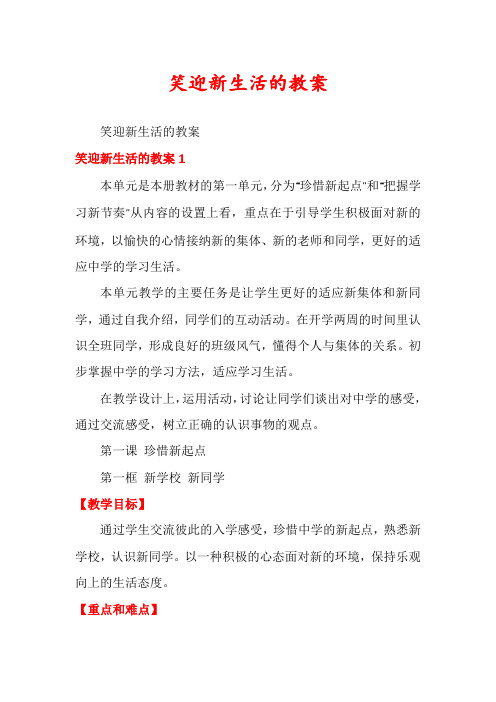 笑迎新生活的教案

笑迎新生活的教案

笑迎新生活的教案 1

本单元是本册教材的第一单元，分为"珍惜新起点"和"把握学习新节奏"从内容的设置上看，重点在于引导学生积极面对新的环境，以愉快的心情接纳新的集体、新的老师和同学，更好的适应中学的学习生活。

本单元教学的主要任务是让学生更好的适应新集体和新同学，通过自我介绍，同学们的互动活动。在开学两周的时间里认识全班同学，形成良好的班级风气，懂得个人与集体的关系。初步掌握中学的学习方法，适应学习生活。

在教学设计上，运用活动，讨论让同学们谈出对中学的感受，通过交流感受，树立正确的认识事物的观点。

第一课 珍惜新起点

第一框 新学校 新同学

【教学目标】

通过学生交流彼此的入学感受，珍惜中学的新起点，熟悉新学校，认识新同学。以一种积极的心态面对新的环境，保持乐观向上的生活态度。

【重点和难点】